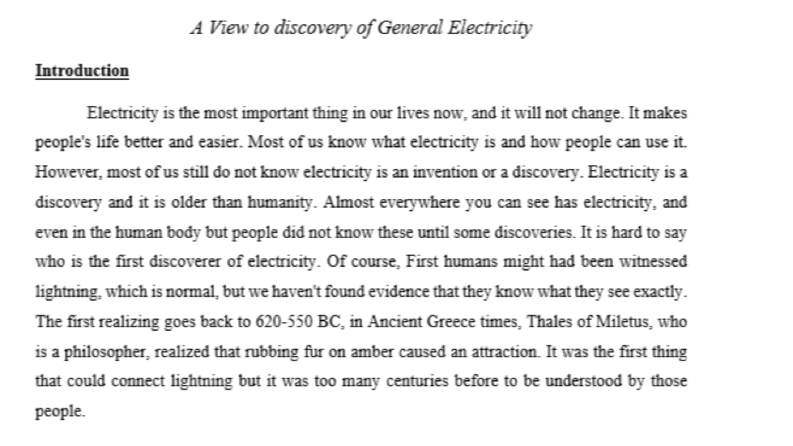 A View to discovery of General Electricity

Introduction

Electricity is the most important thing in our lives now, and it will not change. It makes people's life better and easier. Most of us know what electricity is and how people can use it. However, most of us still do not know electricity is an invention or a discovery. Electricity is a discovery and it is older than humanity. Almost everywhere you can see has electricity, and even in the human body but people did not know these until some discoveries. It is hard to say who is the first discoverer of electricity. Of course, First humans might had been witnessed lightning, which is normal, but we haven't found evidence that they know what they see exactly. The first realizing goes back to 620-550 BC, in Ancient Greece times, Thales of Miletus, who is a philosopher, realized that rubbing fur on amber caused an attraction. It was the first thing that could connect lightning but it was too many centuries before to be understood by those people.